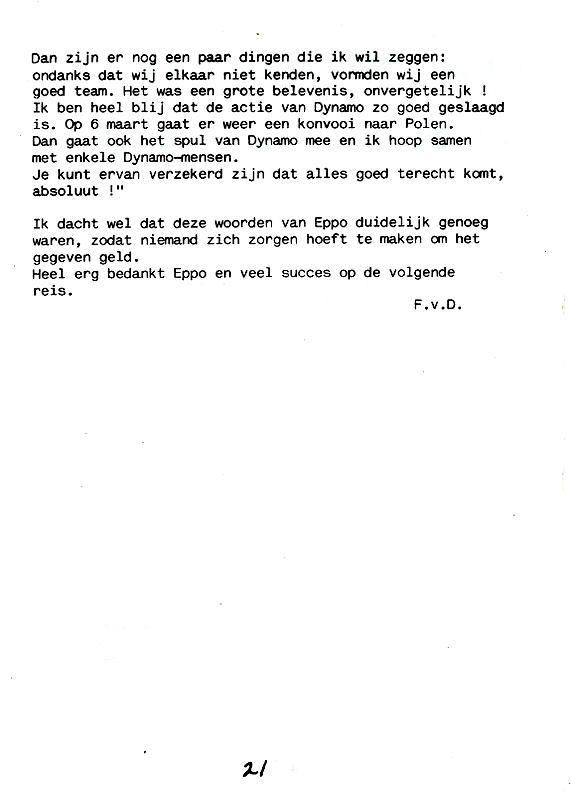 Dan zijn er nog een paar dingen die ik wil zeggen: ondanks dat wij elkaar niet kenden, vormden wij een goed team. Het was een grote belevenis, onvergetelijk ! Ik ben heel blij dat de actie van Dynamo zo goed geslaagd is. Op 6 maart gaat er weer een konvooi naar Polen. Dan gaat ook het spul van Dynamo mee en ik hoop samen met enkele Dynamo-mensen.
Je kunt ervan verzekerd zijn dat alles goed terecht komt, absoluut !"

Ik dacht wel dat deze woorden van Eppo duidelijk genoeg waren, zodat niemand zich zorgen hoeft te maken om het gegeven geld.
Heel erg bedankt Eppo en veel succes op de volgende reis.

F.v.D.

21